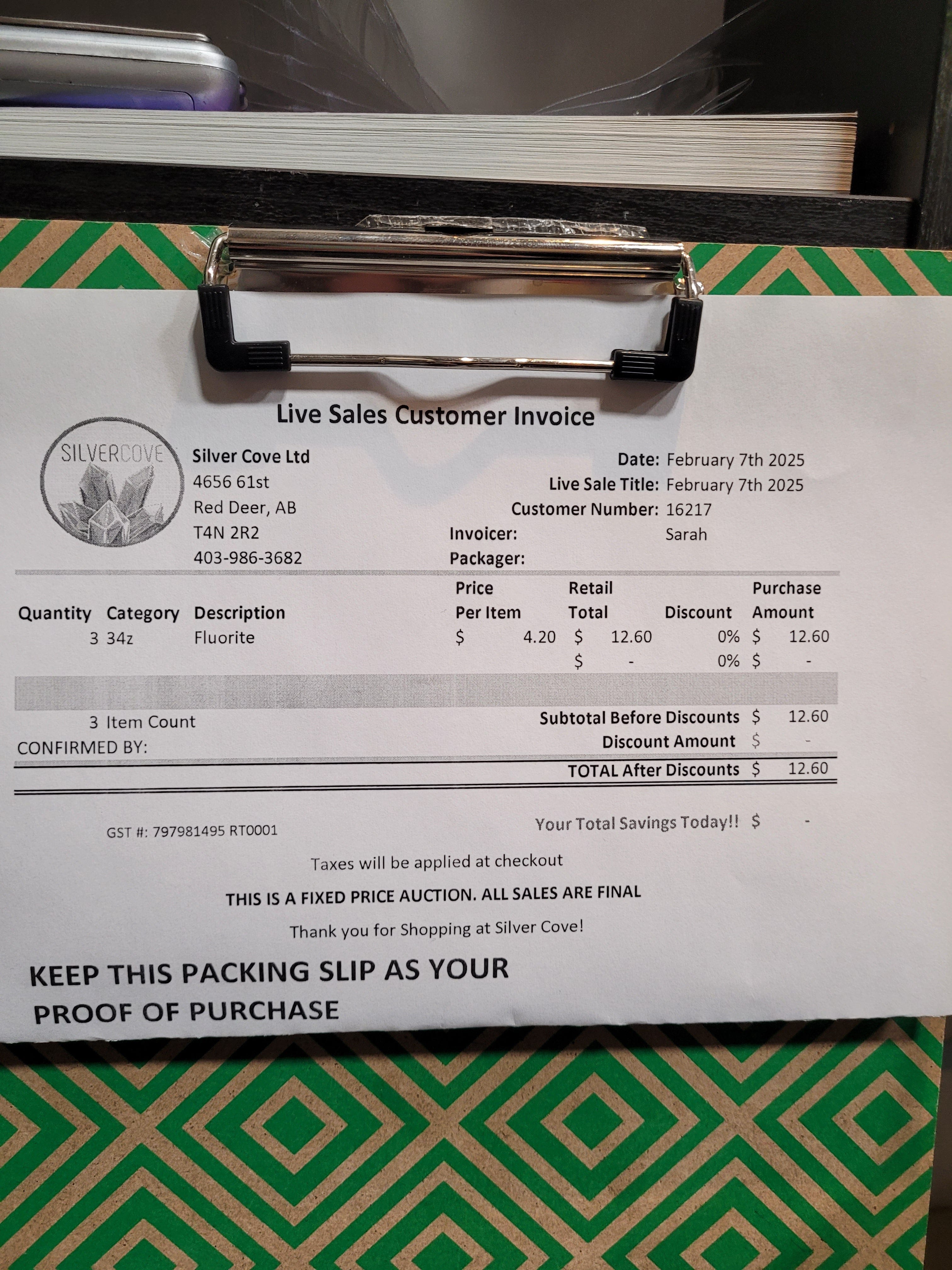 Live Sales Customer Invoice

SILVERCOVE

Silver Cove Ltd
4656 61st
Red Deer, AB
T4N 2R2
403-986-3682

Date: February 7th 2025
Live Sale Title: February 7th 2025
Customer Number: 16217
Invoicer: Sarah
Packager:

| Quantity | Category | Description | Price Per Item | Retail Total | Discount | Purchase Amount |
|---|---|---|---|---|---|---|
| 3 | 34z | Fluorite | $ 4.20 | $ 12.60 | 0% | $ 12.60 |
| | | | | $ - | 0% | $ - |

3 Item Count
CONFIRMED BY:

Subtotal Before Discounts $ 12.60
Discount Amount $ -
TOTAL After Discounts $ 12.60

GST #: 797981495 RT0001

Your Total Savings Today!! $ -

Taxes will be applied at checkout

THIS IS A FIXED PRICE AUCTION. ALL SALES ARE FINAL

Thank you for Shopping at Silver Cove!

KEEP THIS PACKING SLIP AS YOUR PROOF OF PURCHASE